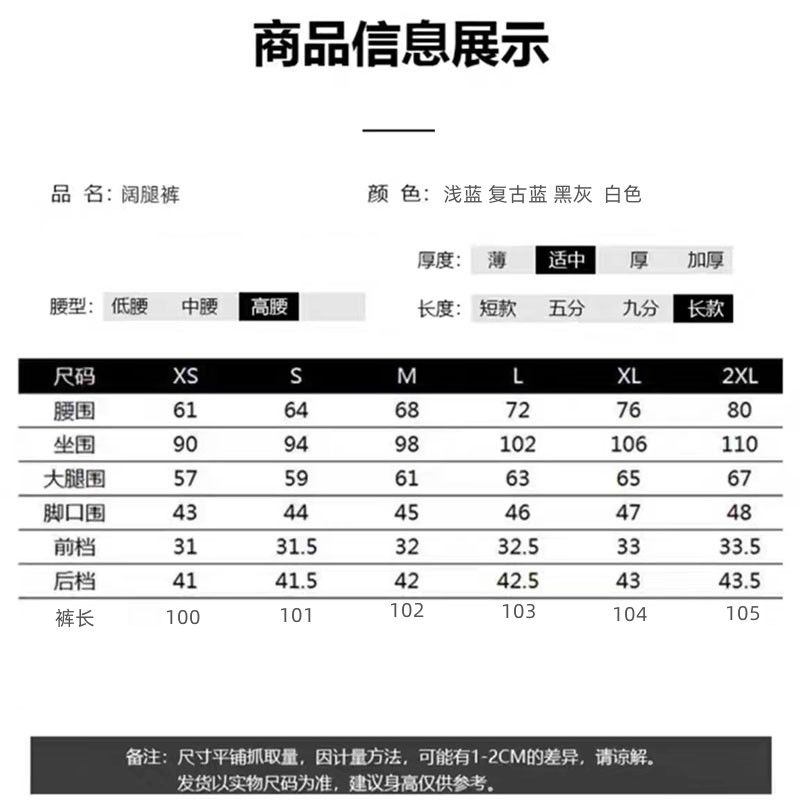 商品信息展示

品 名：阔腿裤

颜 色：浅蓝 复古蓝 黑灰 白色

厚度： 薄 适中 厚 加厚

腰型： 低腰 中腰 高腰

长度： 短款 五分 九分 长款

| 尺码 | XS | S | M | L | XL | 2XL |
|---|---|---|---|---|---|---|
| 腰围 | 61 | 64 | 68 | 72 | 76 | 80 |
| 坐围 | 90 | 94 | 98 | 102 | 106 | 110 |
| 大腿围 | 57 | 59 | 61 | 63 | 65 | 67 |
| 脚口围 | 43 | 44 | 45 | 46 | 47 | 48 |
| 前档 | 31 | 31.5 | 32 | 32.5 | 33 | 33.5 |
| 后档 | 41 | 41.5 | 42 | 42.5 | 43 | 43.5 |
| 裤长 | 100 | 101 | 102 | 103 | 104 | 105 |

备注：尺寸平铺抓取量，因计量方法，可能有1-2CM的差异，请谅解。
发货以实物尺码为准，建议身高仅供参考。